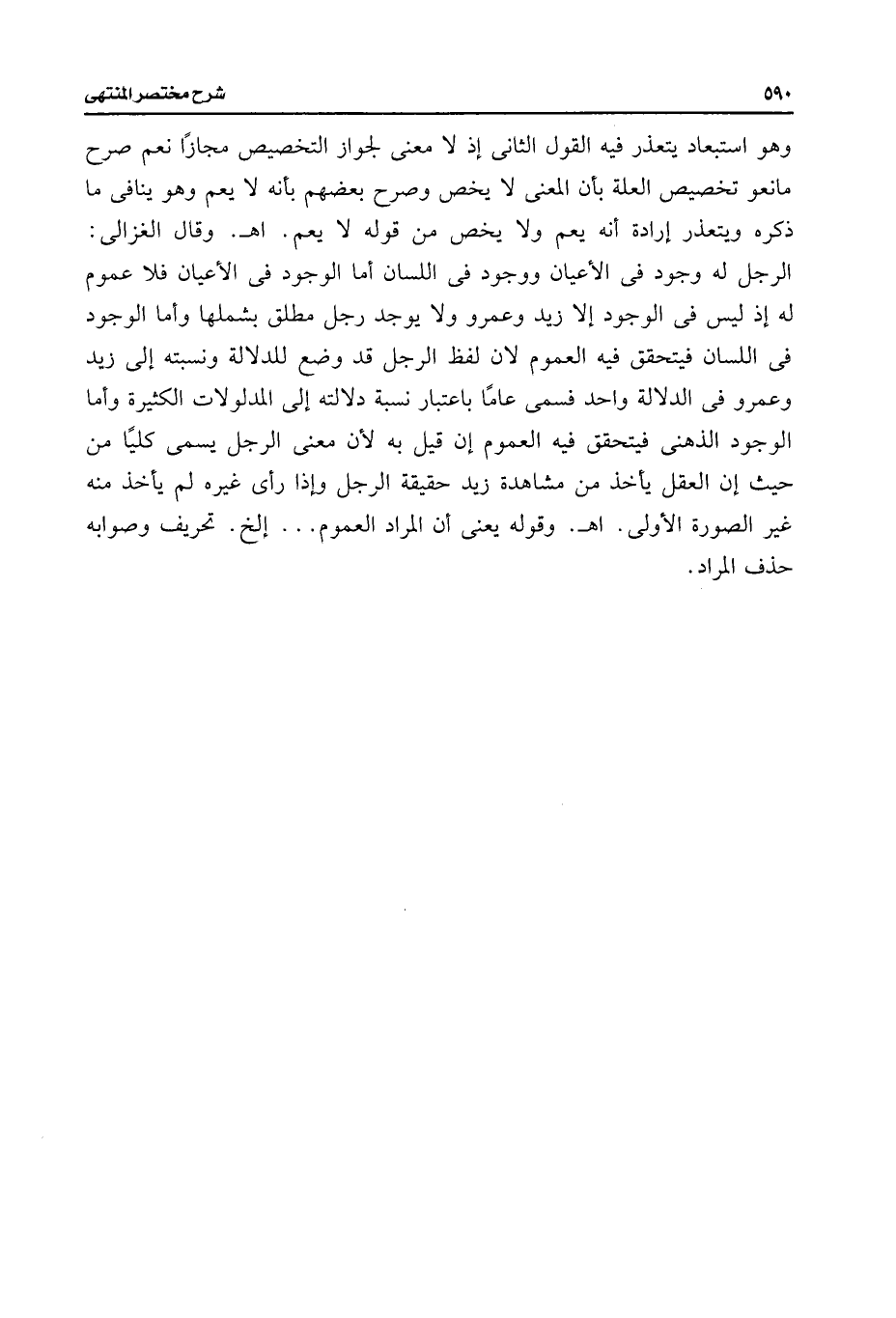 ٥٩٠ شرح مختصر المنتهى

وهو استبعاد يتعذر فيه القول الثانى إذ لا معنى لجواز التخصيص مجازًا نعم صرح مانعو تخصيص العلة بأن المعنى لا يخص وصرح بعضهم بأنه لا يعم وهو ينافى ما ذكره ويتعذر إرادة أنه يعم ولا يخص من قوله لا يعم. اهـ. وقال الغزالى: الرجل له وجود فى الأعيان ووجود فى اللسان أما الوجود فى الأعيان فلا عموم له إذ ليس فى الوجود إلا زيد وعمرو ولا يوجد رجل مطلق بشملها وأما الوجود فى اللسان فيتحقق فيه العموم لان لفظ الرجل قد وضع للدلالة ونسبته إلى زيد وعمرو فى الدلالة واحد فسمى عامًا باعتبار نسبة دلالته إلى المدلولات الكثيرة وأما الوجود الذهنى فيتحقق فيه العموم إن قيل به لأن معنى الرجل يسمى كليًا من حيث إن العقل يأخذ من مشاهدة زيد حقيقة الرجل وإذا رأى غيره لم يأخذ منه غير الصورة الأولى. اهـ. وقوله يعنى أن المراد العموم... إلخ. تحريف وصوابه حذف المراد.